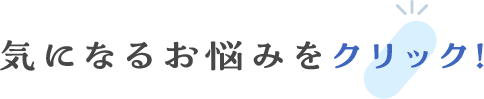 気になるお悩みをクリック!